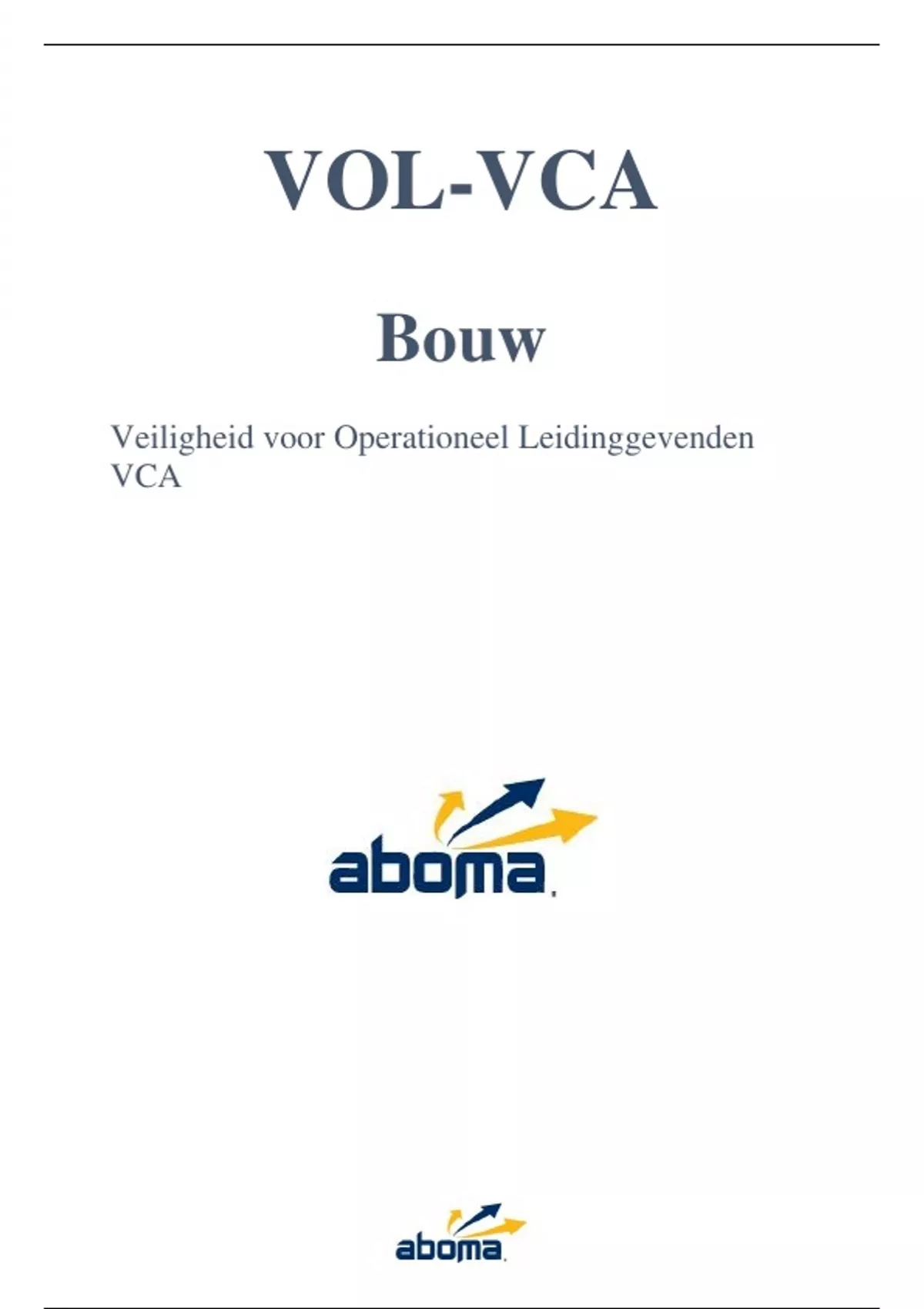 VOL-VCA

Bouw

Veiligheid voor Operationeel Leidinggevenden VCA

aboma

aboma